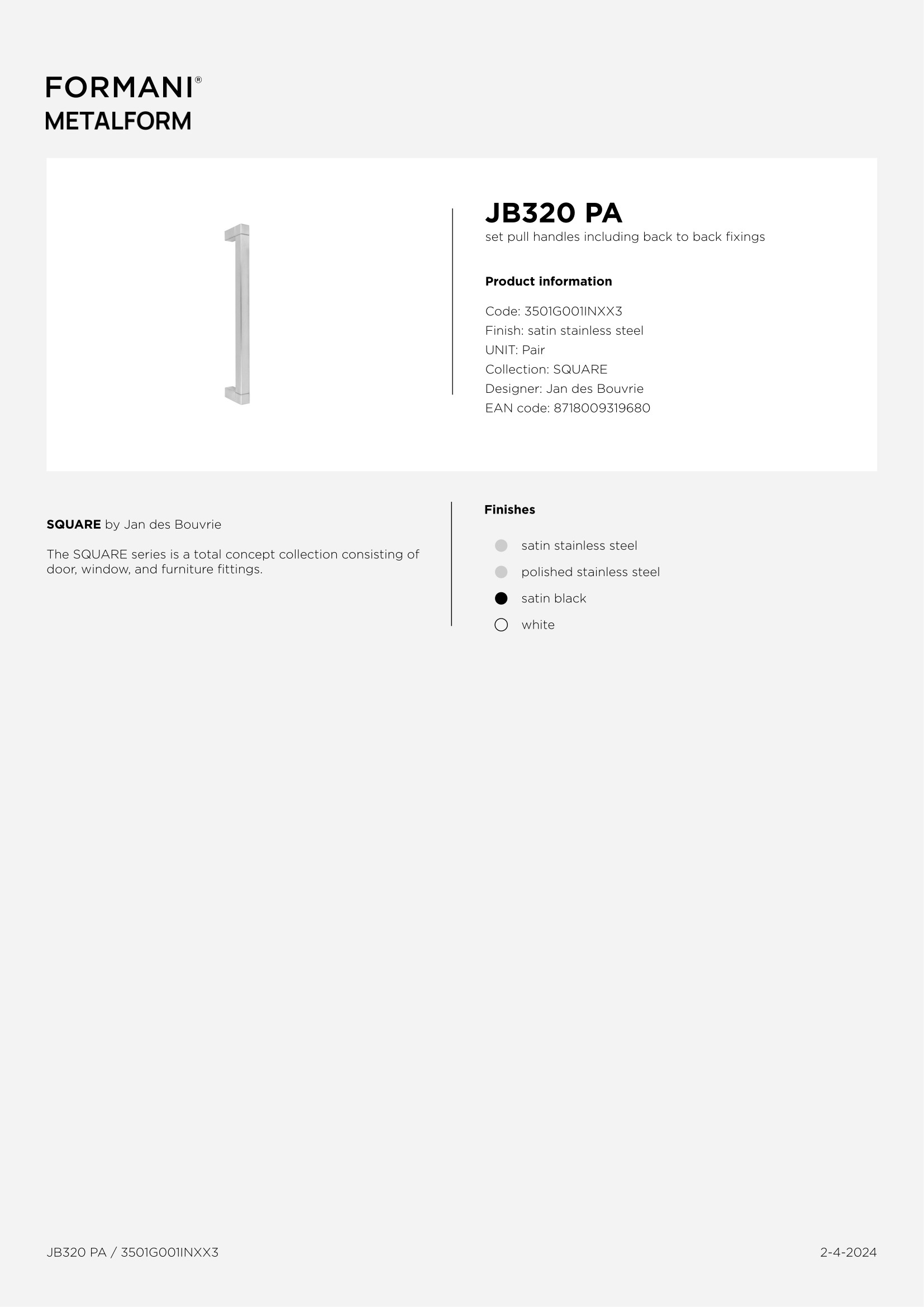 FORMANI®
METALFORM

JB320 PA
set pull handles including back to back fixings

Product information

Code: 3501G001INXX3
Finish: satin stainless steel
UNIT: Pair
Collection: SQUARE
Designer: Jan des Bouvrie
EAN code: 8718009319680

SQUARE by Jan des Bouvrie

The SQUARE series is a total concept collection consisting of door, window, and furniture fittings.

Finishes

satin stainless steel
polished stainless steel
satin black
white

JB320 PA / 3501G001INXX3

2-4-2024